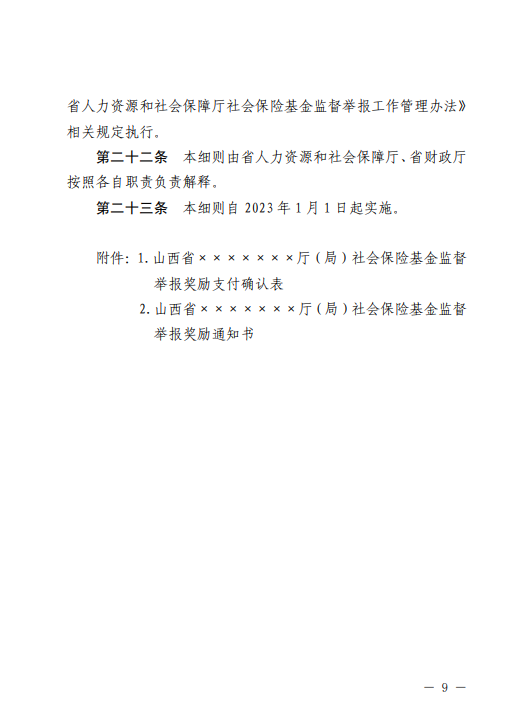 省人力资源和社会保障厅社会保险基金监督举报工作管理办法》相关规定执行。

第二十二条　本细则由省人力资源和社会保障厅、省财政厅按照各自职责负责解释。

第二十三条　本细则自 2023 年 1 月 1 日起实施。

附件：1. 山西省×××××××厅（局）社会保险基金监督举报奖励支付确认表

2. 山西省×××××××厅（局）社会保险基金监督举报奖励通知书

— 9 —